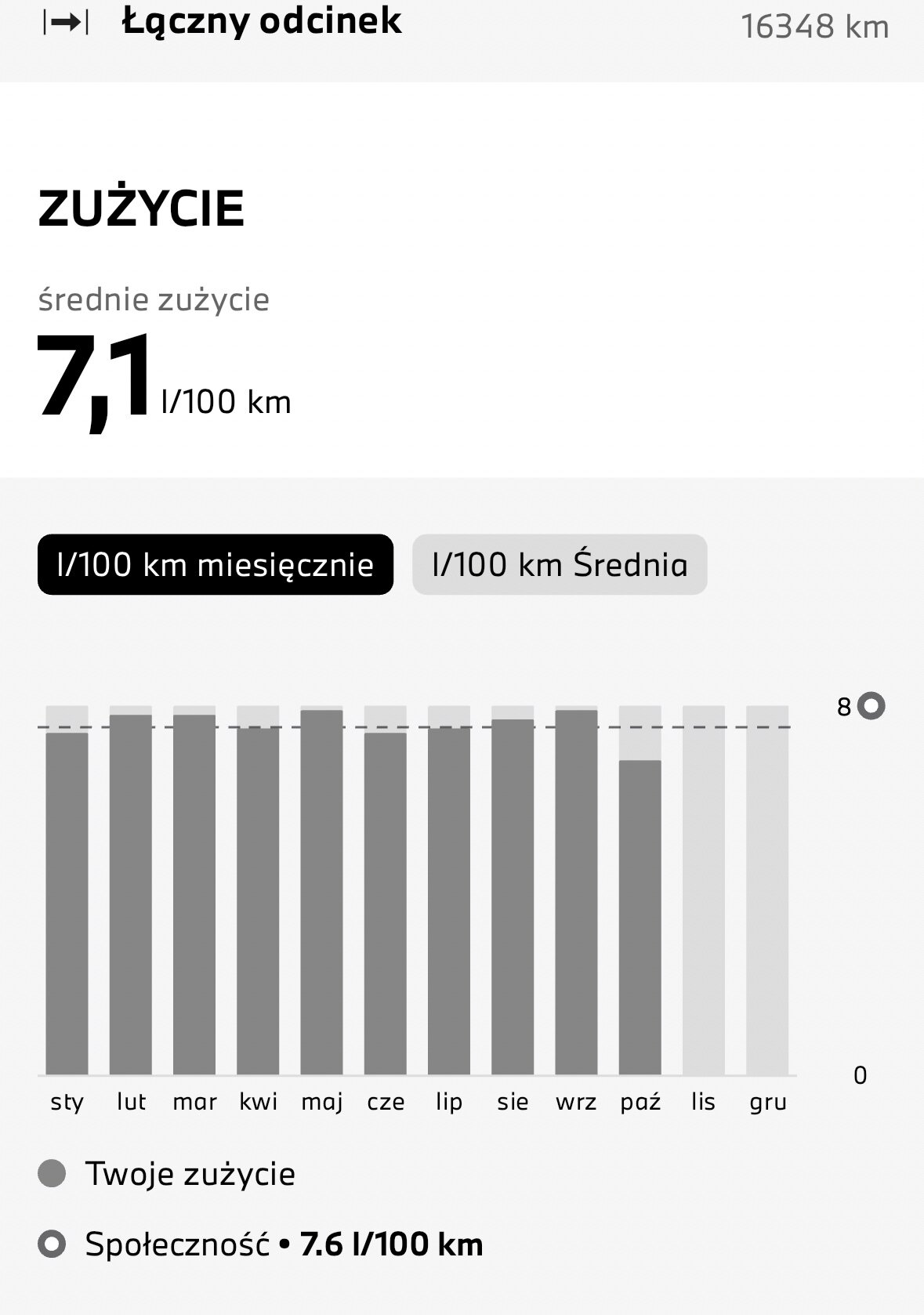 Łączny odcinek 16348 km

ZUŻYCIE

średnie zużycie
7,1 l/100 km

l/100 km miesięcznie
l/100 km Średnia

8
0
sty lut mar kwi maj cze lip sie wrz paź lis gru

Twoje zużycie

Społeczność • 7.6 l/100 km